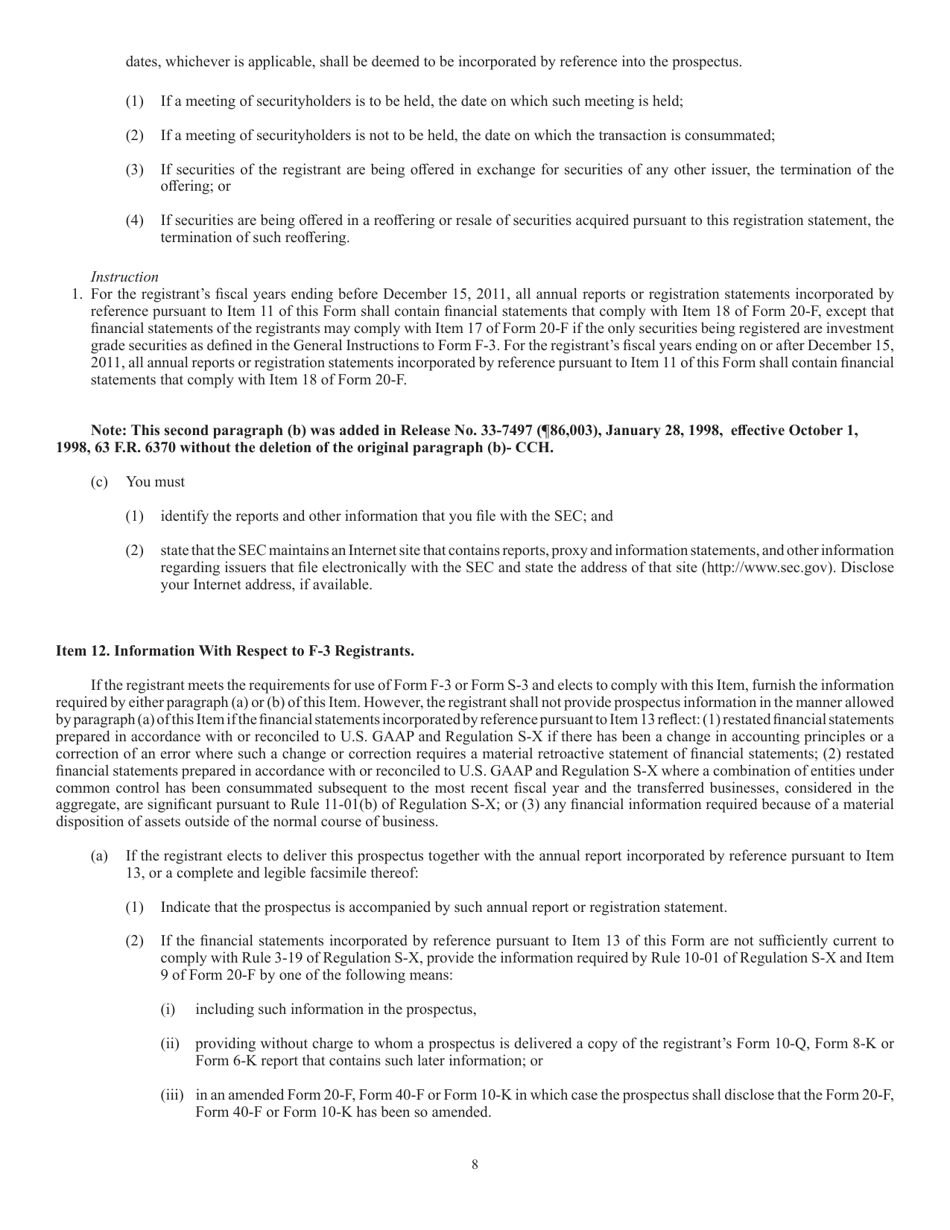 dates, whichever is applicable, shall be deemed to be incorporated by reference into the prospectus.

(1) If a meeting of securityholders is to be held, the date on which such meeting is held;

(2) If a meeting of securityholders is not to be held, the date on which the transaction is consummated;

(3) If securities of the registrant are being offered in exchange for securities of any other issuer, the termination of the offering; or

(4) If securities are being offered in a reoffering or resale of securities acquired pursuant to this registration statement, the termination of such reoffering.

Instruction
1. For the registrant's fiscal years ending before December 15, 2011, all annual reports or registration statements incorporated by reference pursuant to Item 11 of this Form shall contain financial statements that comply with Item 18 of Form 20-F, except that financial statements of the registrants may comply with Item 17 of Form 20-F if the only securities being registered are investment grade securities as defined in the General Instructions to Form F-3. For the registrant's fiscal years ending on or after December 15, 2011, all annual reports or registration statements incorporated by reference pursuant to Item 11 of this Form shall contain financial statements that comply with Item 18 of Form 20-F.

Note: This second paragraph (b) was added in Release No. 33-7497 (¶86,003), January 28, 1998, effective October 1, 1998, 63 F.R. 6370 without the deletion of the original paragraph (b)- CCH.

(c) You must

(1) identify the reports and other information that you file with the SEC; and

(2) state that the SEC maintains an Internet site that contains reports, proxy and information statements, and other information regarding issuers that file electronically with the SEC and state the address of that site (http://www.sec.gov). Disclose your Internet address, if available.

Item 12. Information With Respect to F-3 Registrants.

If the registrant meets the requirements for use of Form F-3 or Form S-3 and elects to comply with this Item, furnish the information required by either paragraph (a) or (b) of this Item. However, the registrant shall not provide prospectus information in the manner allowed by paragraph (a) of this Item if the financial statements incorporated by reference pursuant to Item 13 reflect: (1) restated financial statements prepared in accordance with or reconciled to U.S. GAAP and Regulation S-X if there has been a change in accounting principles or a correction of an error where such a change or correction requires a material retroactive statement of financial statements; (2) restated financial statements prepared in accordance with or reconciled to U.S. GAAP and Regulation S-X where a combination of entities under common control has been consummated subsequent to the most recent fiscal year and the transferred businesses, considered in the aggregate, are significant pursuant to Rule 11-01(b) of Regulation S-X; or (3) any financial information required because of a material disposition of assets outside of the normal course of business.

(a) If the registrant elects to deliver this prospectus together with the annual report incorporated by reference pursuant to Item 13, or a complete and legible facsimile thereof:

(1) Indicate that the prospectus is accompanied by such annual report or registration statement.

(2) If the financial statements incorporated by reference pursuant to Item 13 of this Form are not sufficiently current to comply with Rule 3-19 of Regulation S-X, provide the information required by Rule 10-01 of Regulation S-X and Item 9 of Form 20-F by one of the following means:

(i) including such information in the prospectus,

(ii) providing without charge to whom a prospectus is delivered a copy of the registrant's Form 10-Q, Form 8-K or Form 6-K report that contains such later information; or

(iii) in an amended Form 20-F, Form 40-F or Form 10-K in which case the prospectus shall disclose that the Form 20-F, Form 40-F or Form 10-K has been so amended.

8